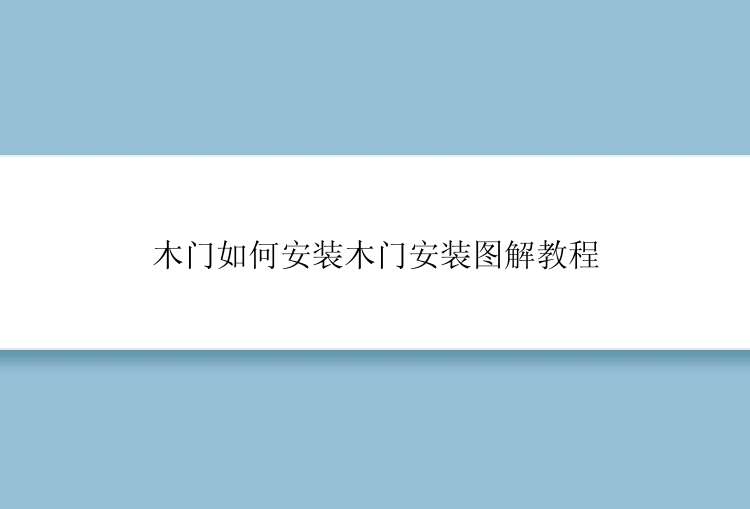 木门如何安装木门安装图解教程